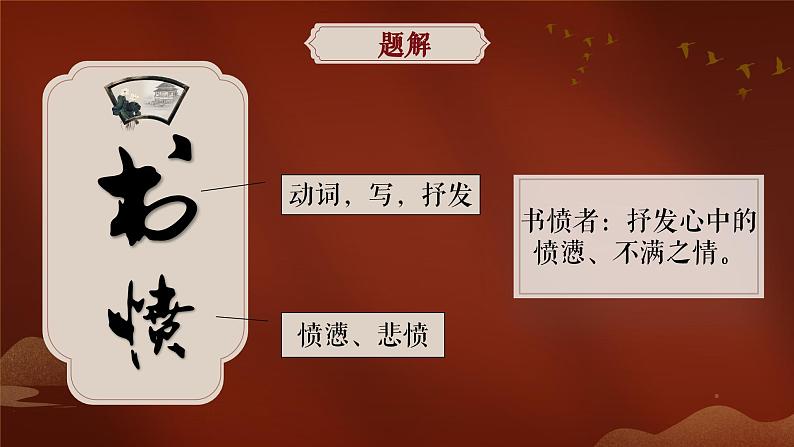 题解

书

愤

动词，写，抒发

愤懑、悲愤

书愤者：抒发心中的愤懑、不满之情。